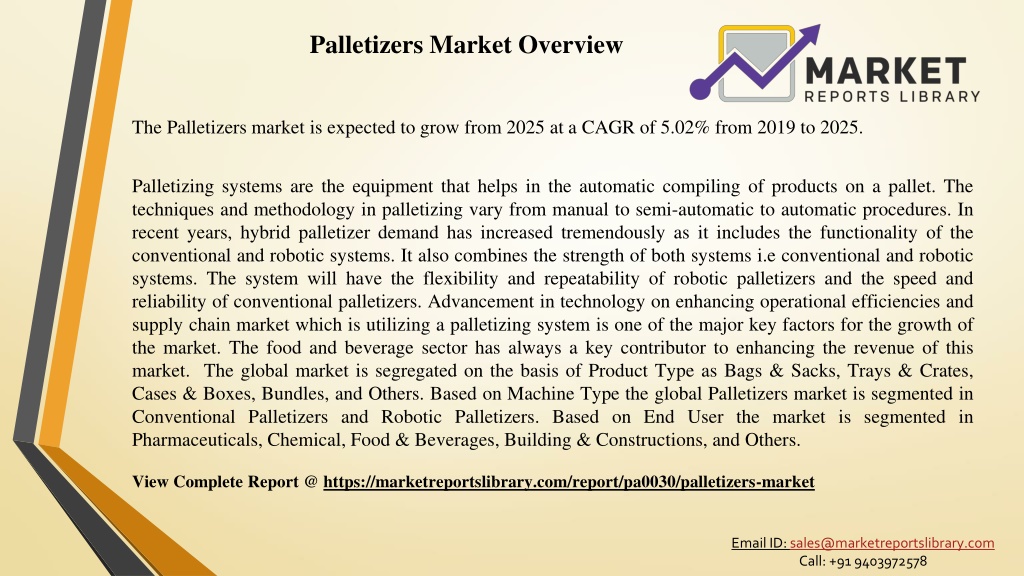 Palletizers Market Overview

MARKET
REPORTS LIBRARY

The Palletizers market is expected to grow from 2025 at a CAGR of 5.02% from 2019 to 2025.

Palletizing systems are the equipment that helps in the automatic compiling of products on a pallet. The techniques and methodology in palletizing vary from manual to semi-automatic to automatic procedures. In recent years, hybrid palletizer demand has increased tremendously as it includes the functionality of the conventional and robotic systems. It also combines the strength of both systems i.e conventional and robotic systems. The system will have the flexibility and repeatability of robotic palletizers and the speed and reliability of conventional palletizers. Advancement in technology on enhancing operational efficiencies and supply chain market which is utilizing a palletizing system is one of the major key factors for the growth of the market. The food and beverage sector has always a key contributor to enhancing the revenue of this market. The global market is segregated on the basis of Product Type as Bags & Sacks, Trays & Crates, Cases & Boxes, Bundles, and Others. Based on Machine Type the global Palletizers market is segmented in Conventional Palletizers and Robotic Palletizers. Based on End User the market is segmented in Pharmaceuticals, Chemical, Food & Beverages, Building & Constructions, and Others.

View Complete Report @ https://marketreportslibrary.com/report/pa0030/palletizers-market

Email ID: sales@marketreportslibrary.com
Call: +91 9403972578